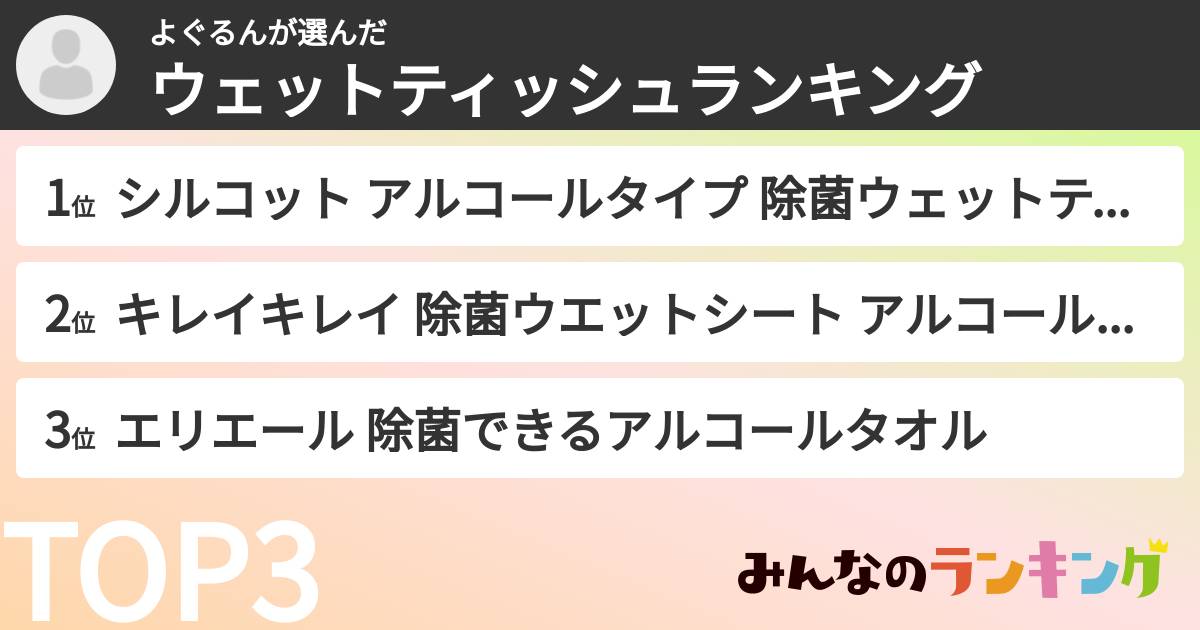 よぐるんが選んだ
ウェットティッシュランキング

1位 シルコット アルコールタイプ 除菌ウェットテ...

2位 キレイキレイ 除菌ウエットシート アルコール...

3位 エリエール 除菌できるアルコールタオル

TOP3

みんなのランキング